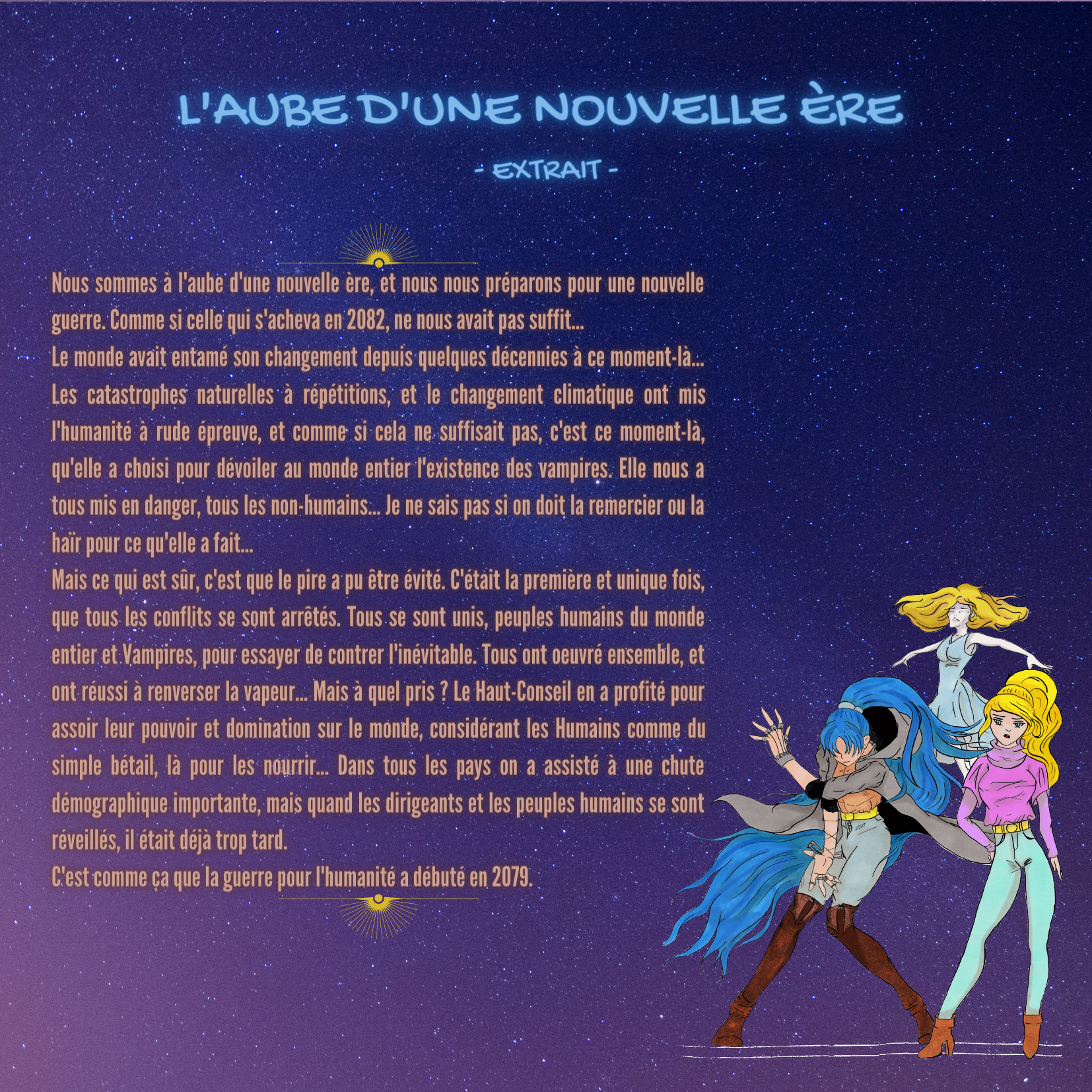 L'AUBE D'UNE NOUVELLE ÈRE

- EXTRAIT -

Nous sommes à l'aube d'une nouvelle ère, et nous nous préparons pour une nouvelle guerre. Comme si celle qui s'acheva en 2082, ne nous avait pas suffit...

Le monde avait entamé son changement depuis quelques décennies à ce moment-là... Les catastrophes naturelles à répétitions, et le changement climatique ont mis l'humanité à rude épreuve, et comme si cela ne suffisait pas, c'est ce moment-là, qu'elle a choisi pour dévoiler au monde entier l'existence des vampires. Elle nous a tous mis en danger, tous les non-humains... Je ne sais pas si on doit la remercier ou la haïr pour ce qu'elle a fait...

Mais ce qui est sûr, c'est que le pire a pu être évité. C'était la première et unique fois, que tous les conflits se sont arrêtés. Tous se sont unis, peuples humains du monde entier et Vampires, pour essayer de contrer l'inévitable. Tous ont oeuvré ensemble, et ont réussi à renverser la vapeur... Mais à quel pris ? Le Haut-Conseil en a profité pour assoir leur pouvoir et domination sur le monde, considérant les Humains comme du simple bétail, là pour les nourrir... Dans tous les pays on a assisté à une chute démographique importante, mais quand les dirigeants et les peuples humains se sont réveillés, il était déjà trop tard.

C'est comme ça que la guerre pour l'humanité a débuté en 2079.